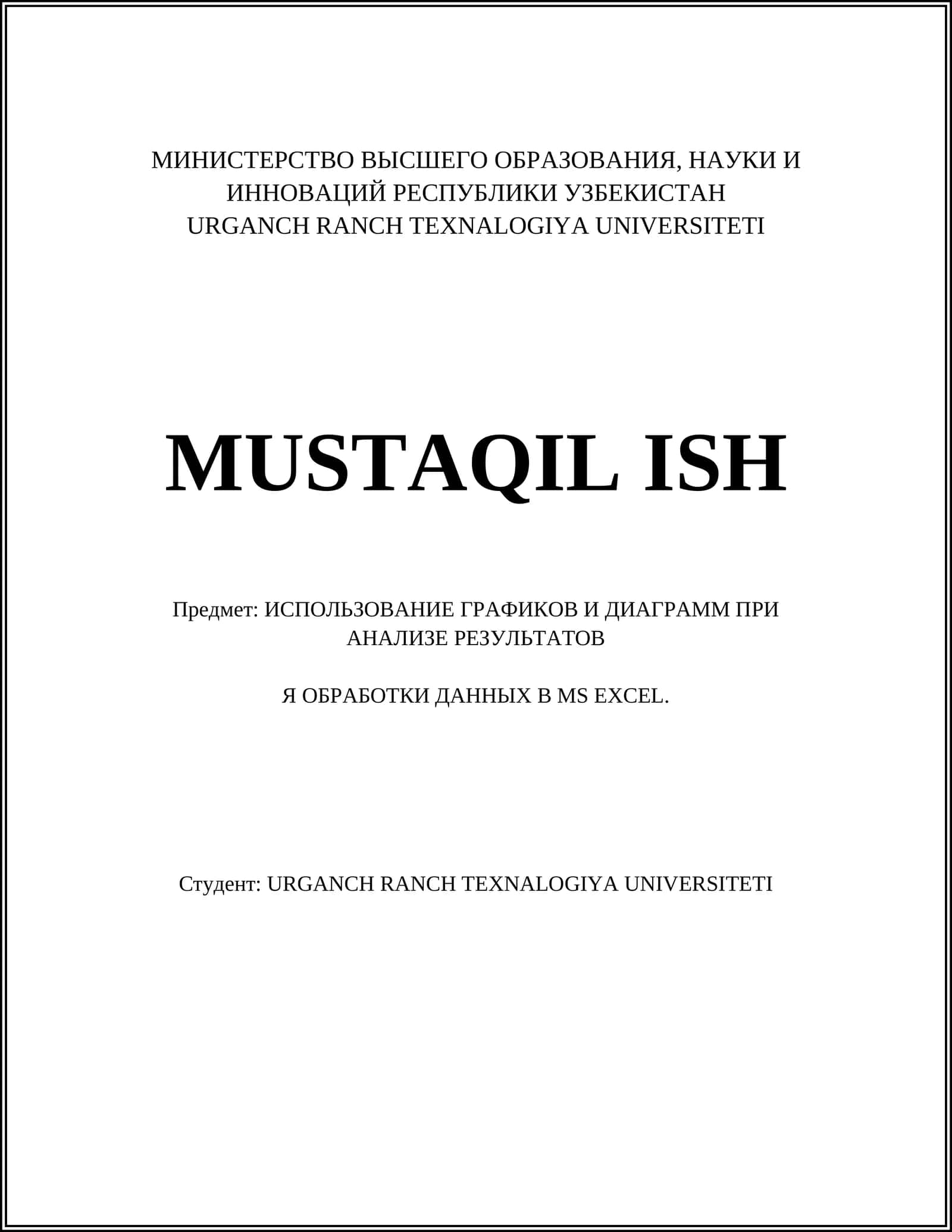 МИНИСТЕРСТВО ВЫСШЕГО ОБРАЗОВАНИЯ, НАУКИ И ИННОВАЦИЙ РЕСПУБЛИКИ УЗБЕКИСТАН
URGANCH RANCH TEXNALOGIYA UNIVERSITETI

MUSTAQIL ISH

Предмет: ИСПОЛЬЗОВАНИЕ ГРАФИКОВ И ДИАГРАММ ПРИ АНАЛИЗЕ РЕЗУЛЬТАТОВ

Я ОБРАБОТКИ ДАННЫХ В MS EXCEL.

Студент: URGANCH RANCH TEXNALOGIYA UNIVERSITETI